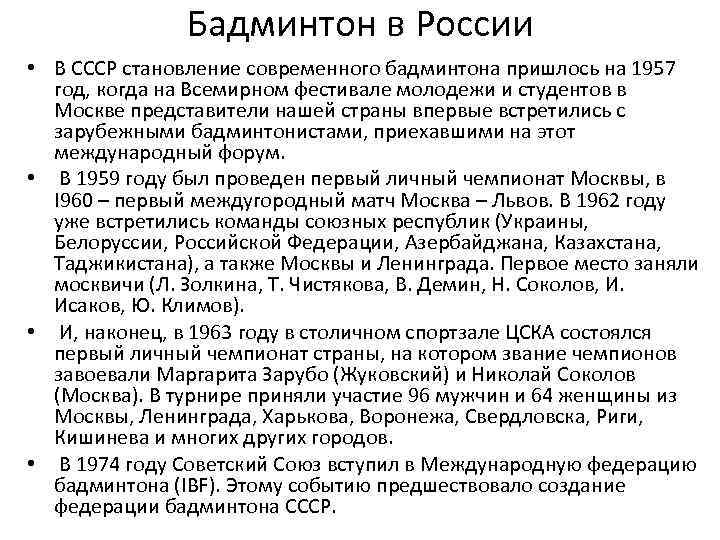 Бадминтон в России

• В СССР становление современного бадминтона пришлось на 1957 год, когда на Всемирном фестивале молодежи и студентов в Москве представители нашей страны впервые встретились с зарубежными бадминтонистами, приехавшими на этот международный форум.

• В 1959 году был проведен первый личный чемпионат Москвы, в I960 – первый междугородный матч Москва – Львов. В 1962 году уже встретились команды союзных республик (Украины, Белоруссии, Российской Федерации, Азербайджана, Казахстана, Таджикистана), а также Москвы и Ленинграда. Первое место заняли москвичи (Л. Золкина, Т. Чистякова, В. Демин, Н. Соколов, И. Исаков, Ю. Климов).

• И, наконец, в 1963 году в столичном спортзале ЦСКА состоялся первый личный чемпионат страны, на котором звание чемпионов завоевали Маргарита Зарубо (Жуковский) и Николай Соколов (Москва). В турнире приняли участие 96 мужчин и 64 женщины из Москвы, Ленинграда, Харькова, Воронежа, Свердловска, Риги, Кишинева и многих других городов.

• В 1974 году Советский Союз вступил в Международную федерацию бадминтона (IBF). Этому событию предшествовало создание федерации бадминтона СССР.